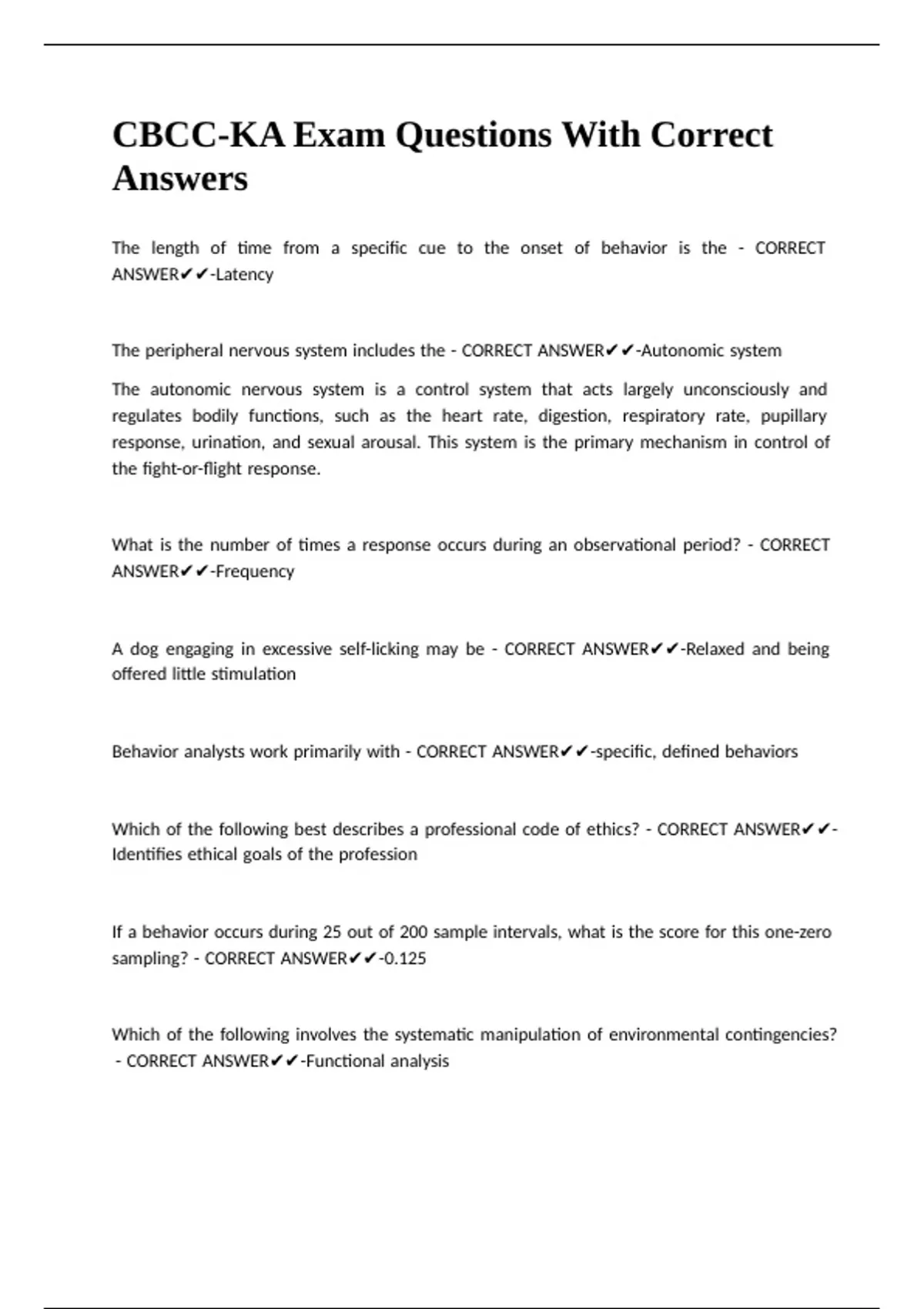 CBCC-KA Exam Questions With Correct Answers

The length of time from a specific cue to the onset of behavior is the - CORRECT ANSWER✔✔-Latency

The peripheral nervous system includes the - CORRECT ANSWER✔✔-Autonomic system

The autonomic nervous system is a control system that acts largely unconsciously and regulates bodily functions, such as the heart rate, digestion, respiratory rate, pupillary response, urination, and sexual arousal. This system is the primary mechanism in control of the fight-or-flight response.

What is the number of times a response occurs during an observational period? - CORRECT ANSWER✔✔-Frequency

A dog engaging in excessive self-licking may be - CORRECT ANSWER✔✔-Relaxed and being offered little stimulation

Behavior analysts work primarily with - CORRECT ANSWER✔✔-specific, defined behaviors

Which of the following best describes a professional code of ethics? - CORRECT ANSWER✔✔-Identifies ethical goals of the profession

If a behavior occurs during 25 out of 200 sample intervals, what is the score for this one-zero sampling? - CORRECT ANSWER✔✔-0.125

Which of the following involves the systematic manipulation of environmental contingencies? - CORRECT ANSWER✔✔-Functional analysis